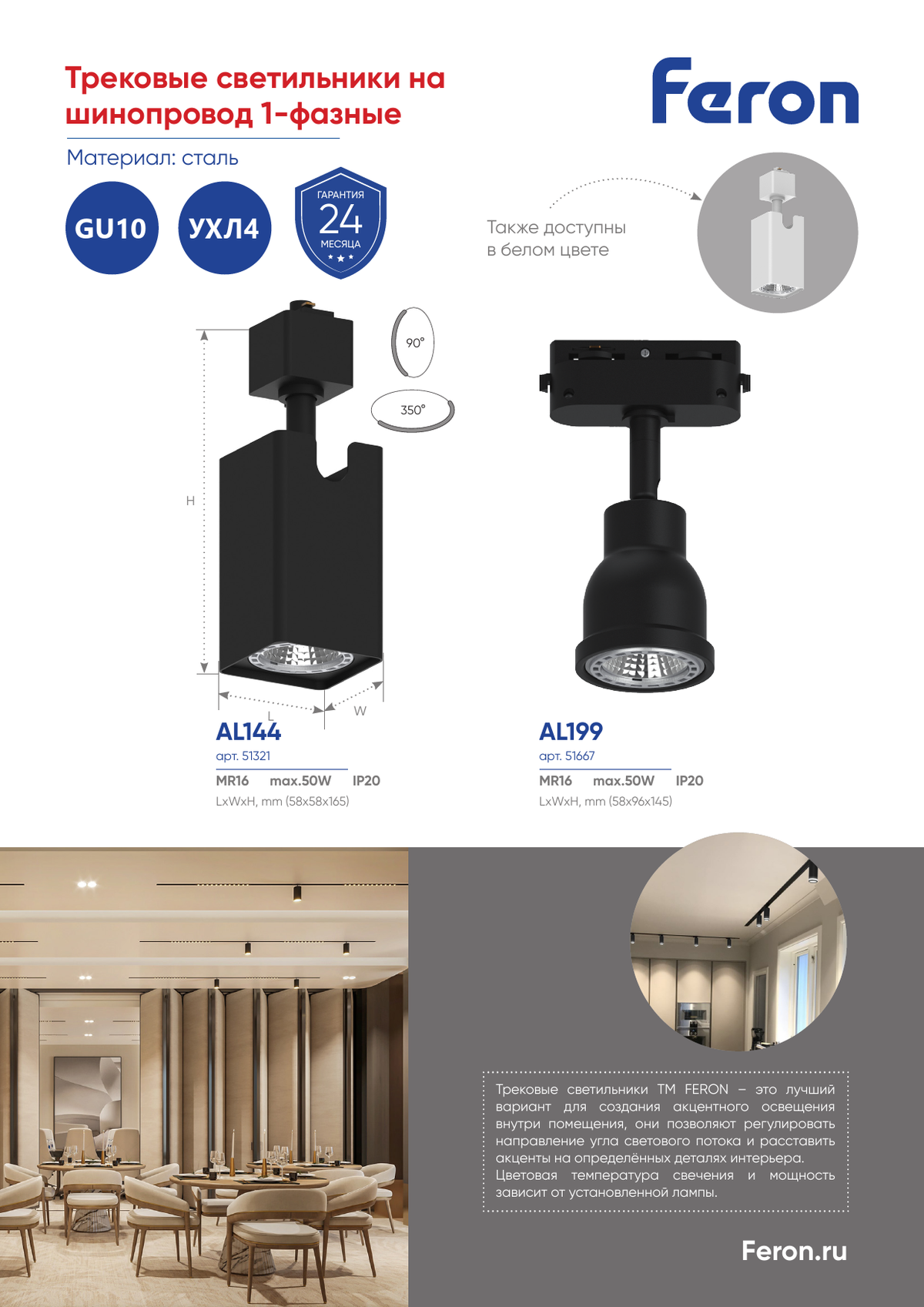 Трековые светильники на шинопровод 1-фазные

Feron

Материал: сталь

GU10

УХЛ4

ГАРАНТИЯ 24 МЕСЯЦА

Также доступны в белом цвете

90°

350°

H

L

W

AL144
арт. 51321
MR16 max.50W IP20
LxWxH, mm (58x58x165)

AL199
арт. 51667
MR16 max.50W IP20
LxWxH, mm (58x96x145)

Трековые светильники ТМ FERON – это лучший вариант для создания акцентного освещения внутри помещения, они позволяют регулировать направление угла светового потока и расставить акценты на определённых деталях интерьера.
Цветовая температура свечения и мощность зависит от установленной лампы.

Feron.ru